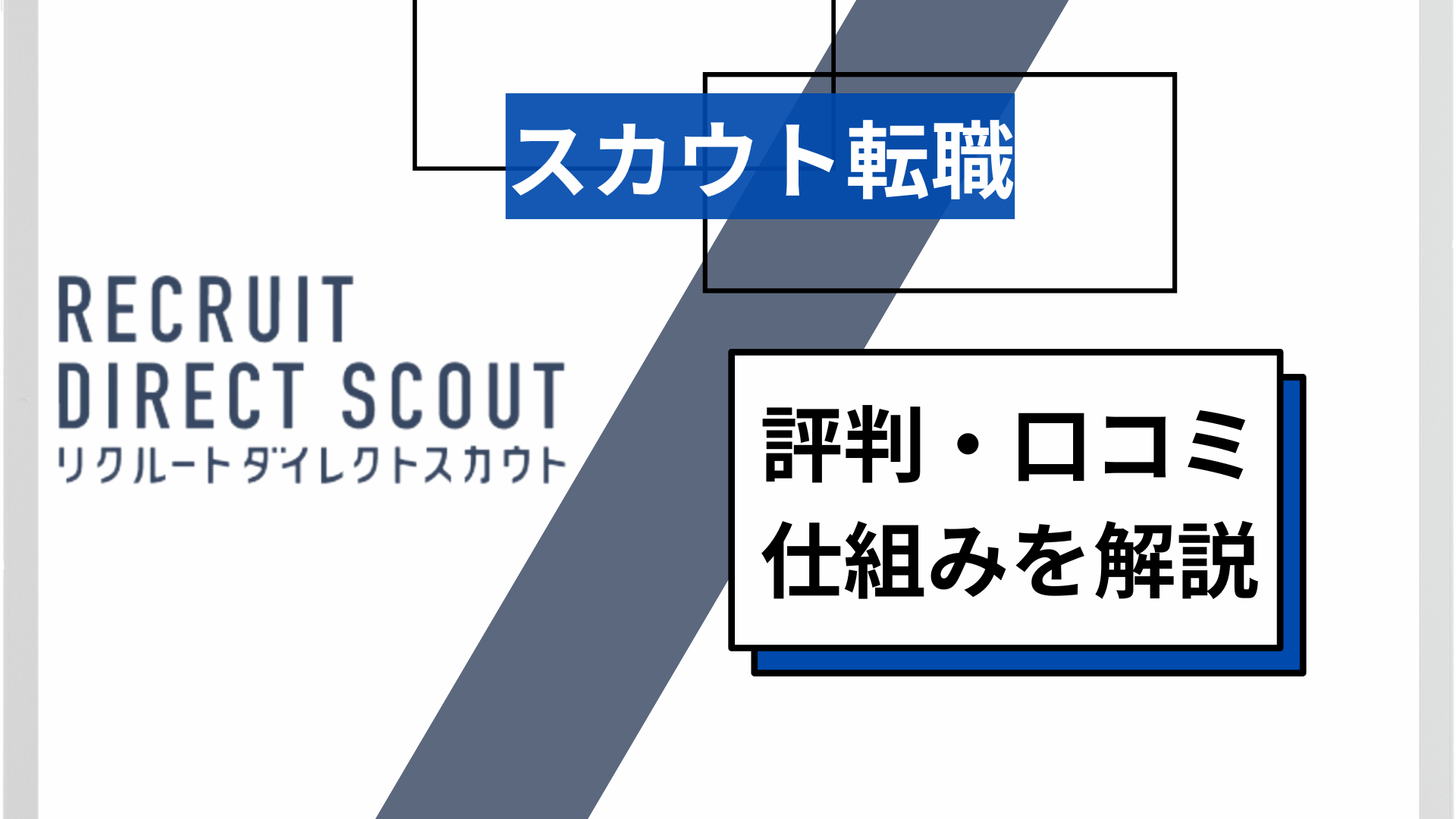 スカウト転職

RECRUIT
DIRECT SCOUT
リクルートダイレクトスカウト

評判・口コミ
仕組みを解説